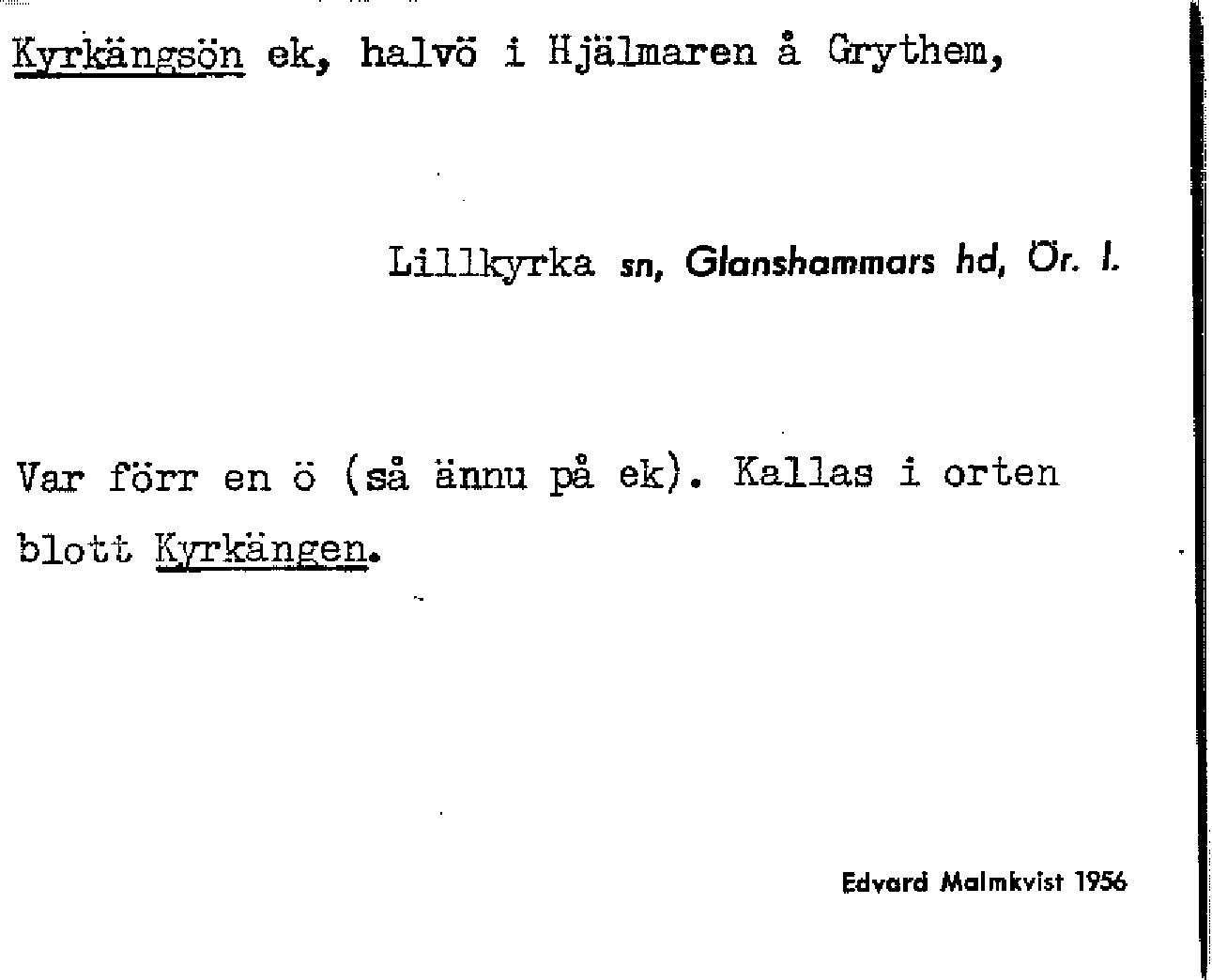 Kyrkängsön ek, halvö i Hjälmaren å Grythem,

Lillkyrka sn, Glanshammars hd, Ör. l.

Var förr en ö (så ännu på ek). Kallas i orten blott Kyrkängen.

Edvard Malmkvist 1956